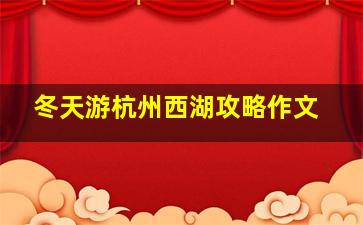 冬天游杭州西湖攻略作文